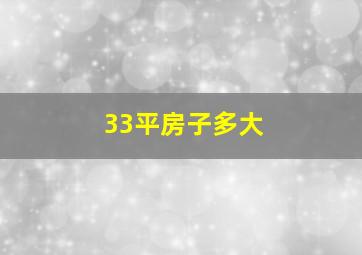 33平房子多大